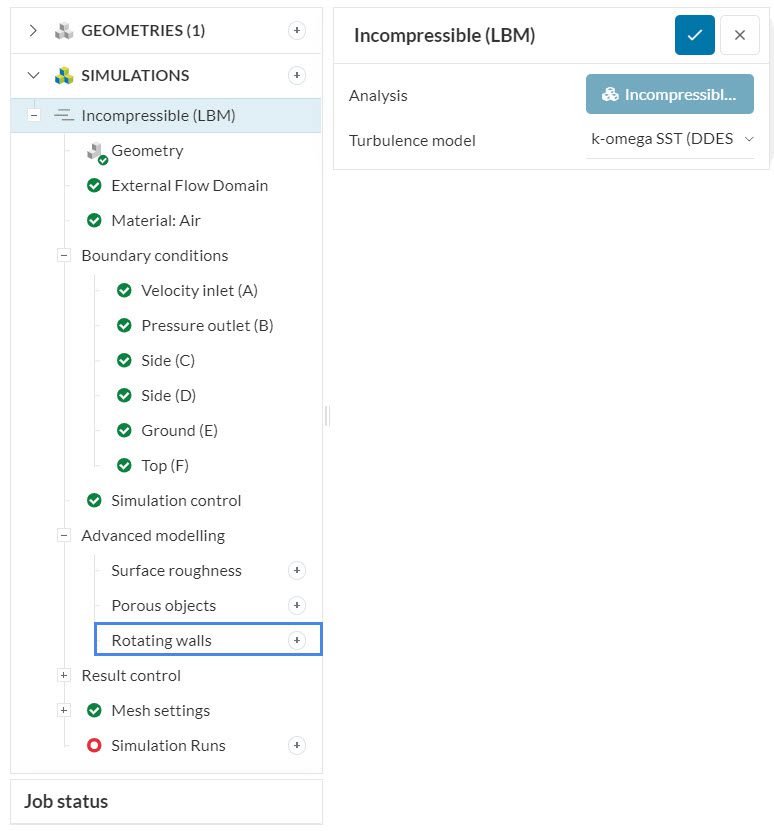 GEOMETRIES (1)

SIMULATIONS

Incompressible (LBM)

Geometry

External Flow Domain

Material: Air

Boundary conditions

Velocity inlet (A)

Pressure outlet (B)

Side (C)

Side (D)

Ground (E)

Top (F)

Simulation control

Advanced modelling

Surface roughness

Porous objects

Rotating walls

Result control

Mesh settings

Simulation Runs

Job status

Incompressible (LBM)

Analysis

Incompressibl...

Turbulence model

k-omega SST (DDES